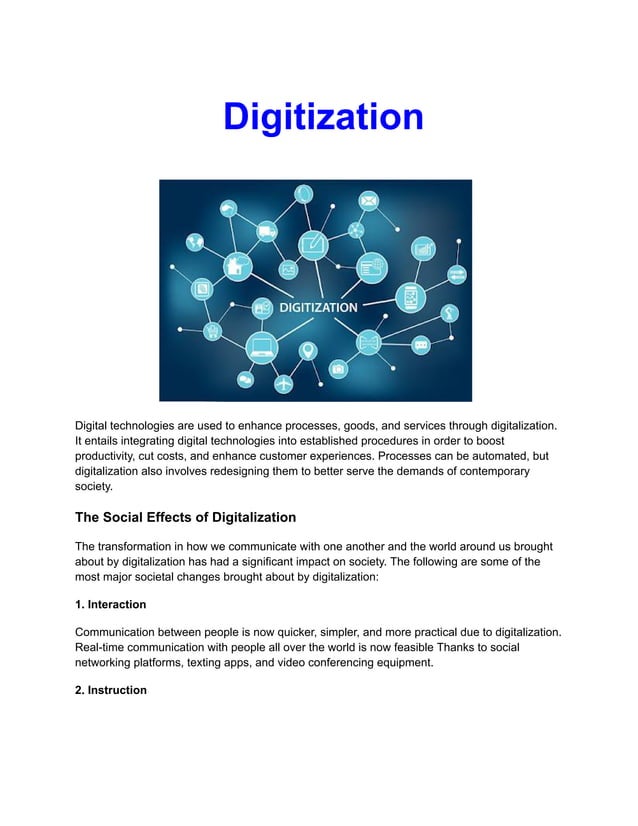 Digitization

DIGITIZATION

Digital technologies are used to enhance processes, goods, and services through digitalization. It entails integrating digital technologies into established procedures in order to boost productivity, cut costs, and enhance customer experiences. Processes can be automated, but digitalization also involves redesigning them to better serve the demands of contemporary society.

The Social Effects of Digitalization

The transformation in how we communicate with one another and the world around us brought about by digitalization has had a significant impact on society. The following are some of the most major societal changes brought about by digitalization:

1. Interaction

Communication between people is now quicker, simpler, and more practical due to digitalization. Real-time communication with people all over the world is now feasible Thanks to social networking platforms, texting apps, and video conferencing equipment.

2. Instruction